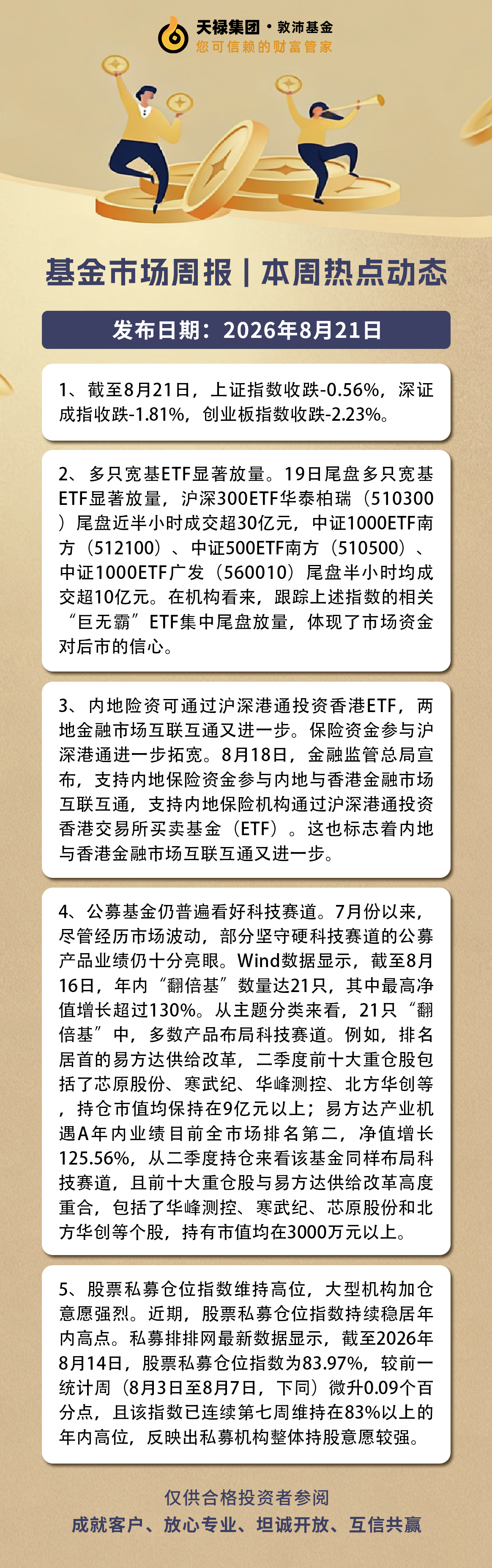 天禄集团 · 敦沛基金
您可信赖的财富管家

基金市场周报 | 本周热点动态

发布日期：2026年8月21日

1、截至8月21日，上证指数收跌-0.56%，深证成指收跌-1.81%，创业板指数收跌-2.23%。

2、多只宽基ETF显著放量。19日尾盘多只宽基ETF显著放量，沪深300ETF华泰柏瑞（510300）尾盘近半小时成交超30亿元，中证1000ETF南方（512100）、中证500ETF南方（510500）、中证1000ETF广发（560010）尾盘半小时均成交超10亿元。在机构看来，跟踪上述指数的相关“巨无霸”ETF集中尾盘放量，体现了市场资金对后市的信心。

3、内地险资可通过沪深港通投资香港ETF，两地金融市场互联互通又进一步。保险资金参与沪深港通进一步拓宽。8月18日，金融监管总局宣布，支持内地保险资金参与内地与香港金融市场互联互通，支持内地保险机构通过沪深港通投资香港交易所买卖基金（ETF）。这也标志着内地与香港金融市场互联互通又进一步。

4、公募基金仍普遍看好科技赛道。7月份以来，尽管经历市场波动，部分坚守硬科技赛道的公募产品业绩仍十分亮眼。Wind数据显示，截至8月16日，年内“翻倍基”数量达21只，其中最高净值增长超过130%。从主题分类来看，21只“翻倍基”中，多数产品布局科技赛道。例如，排名居首的易方达供给改革，二季度前十大重仓股包括了芯原股份、寒武纪、华峰测控、北方华创等，持仓市值均保持在9亿元以上；易方达产业机遇A年内业绩目前全市场排名第二，净值增长125.56%，从二季度持仓来看该基金同样布局科技赛道，且前十大重仓股与易方达供给改革高度重合，包括了华峰测控、寒武纪、芯原股份和北方华创等个股，持有市值均在3000万元以上。

5、股票私募仓位指数维持高位，大型机构加仓意愿强烈。近期，股票私募仓位指数持续稳居年内高点。私募排排网最新数据显示，截至2026年8月14日，股票私募仓位指数为83.97%，较前一统计周（8月3日至8月7日，下同）微升0.09个百分点，且该指数已连续第七周维持在83%以上的年内高位，反映出私募机构整体持股意愿较强。

仅供合格投资者参阅
成就客户、放心专业、坦诚开放、互信共赢